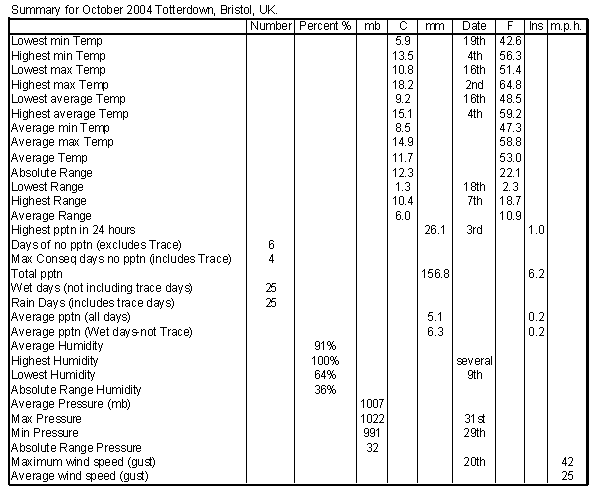 Summary for October 2004 Totterdown, Bristol, UK.

| | Number | Percent % | mb | C | mm | Date | F | Ins | m.p.h. |
|---|---|---|---|---|---|---|---|---|---|
| Lowest min Temp | | | | 5.9 | | 19th | 42.6 | | |
| Highest min Temp | | | | 13.5 | | 4th | 56.3 | | |
| Lowest max Temp | | | | 10.8 | | 16th | 51.4 | | |
| Highest max Temp | | | | 18.2 | | 2nd | 64.8 | | |
| Lowest average Temp | | | | 9.2 | | 16th | 48.5 | | |
| Highest average Temp | | | | 15.1 | | 4th | 59.2 | | |
| Average min Temp | | | | 8.5 | | | 47.3 | | |
| Average max Temp | | | | 14.9 | | | 58.8 | | |
| Average Temp | | | | 11.7 | | | 53.0 | | |
| Absolute Range | | | | 12.3 | | | 22.1 | | |
| Lowest Range | | | | 1.3 | | 18th | 2.3 | | |
| Highest Range | | | | 10.4 | | 7th | 18.7 | | |
| Average Range | | | | 6.0 | | | 10.9 | | |
| Highest pptn in 24 hours | | | | | 26.1 | 3rd | | 1.0 | |
| Days of no pptn (excludes Trace) | 6 | | | | | | | | |
| Max Conseq days no pptn (includes Trace) | 4 | | | | | | | | |
| Total pptn | | | | | 156.8 | | | 6.2 | |
| Wet days (not including trace days) | 25 | | | | | | | | |
| Rain Days (includes trace days) | 25 | | | | | | | | |
| Average pptn (all days) | | | | | 5.1 | | | 0.2 | |
| Average pptn (Wet days-not Trace) | | | | | 6.3 | | | 0.2 | |
| Average Humidity | | 91% | | | | | | | |
| Highest Humidity | | 100% | | | | several | | | |
| Lowest Humidity | | 64% | | | | 9th | | | |
| Absolute Range Humidity | | 36% | | | | | | | |
| Average Pressure (mb) | | | 1007 | | | | | | |
| Max Pressure | | | 1022 | | | 31st | | | |
| Min Pressure | | | 991 | | | 29th | | | |
| Absolute Range Pressure | | | 32 | | | | | | |
| Maximum wind speed (gust) | | | | | | 20th | | | 42 |
| Average wind speed (gust) | | | | | | | | | 25 |